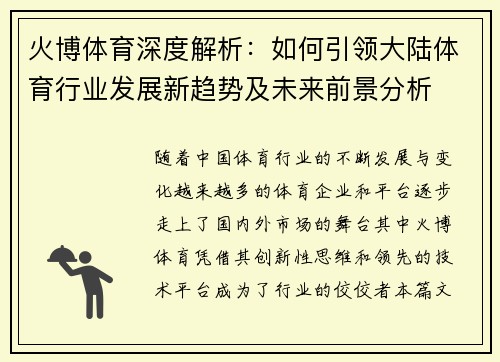 火博体育深度解析：如何引领大陆体育行业发展新趋势及未来前景分析

随着中国体育行业的不断发展与变化越来越多的体育企业和平台逐步走上了国内外市场的舞台其中火博体育凭借其创新性思维和领先的技术平台成为了行业的佼佼者本篇文